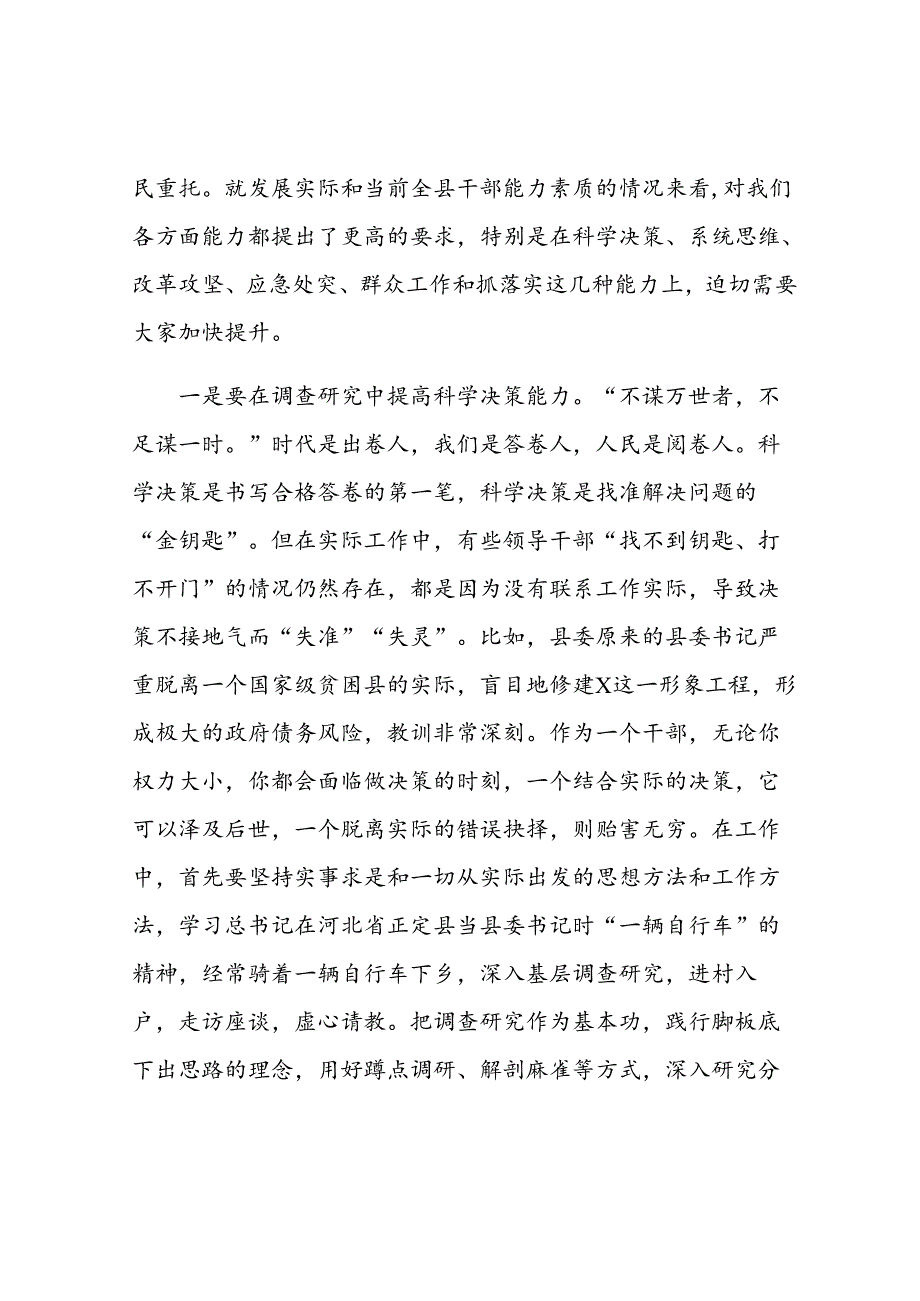 民重托。就发展实际和当前全县干部能力素质的情况来看，对我们各方面能力都提出了更高的要求，特别是在科学决策、系统思维、改革攻坚、应急处突、群众工作和抓落实这几种能力上，迫切需要大家加快提升。

一是要在调查研究中提高科学决策能力。“不谋万世者，不足谋一时。”时代是出卷人，我们是答卷人，人民是阅卷人。科学决策是书写合格答卷的第一笔，科学决策是找准解决问题的“金钥匙”。但在实际工作中，有些领导干部“找不到钥匙、打不开门”的情况仍然存在，都是因为没有联系工作实际，导致决策不接地气而“失准”“失灵”。比如，县委原来的县委书记严重脱离一个国家级贫困县的实际，盲目地修建X这一形象工程，形成极大的政府债务风险，教训非常深刻。作为一个干部，无论你权力大小，你都会面临做决策的时刻，一个结合实际的决策，它可以泽及后世，一个脱离实际的错误抉择，则贻害无穷。在工作中，首先要坚持实事求是和一切从实际出发的思想方法和工作方法，学习总书记在河北省正定县当县委书记时“一辆自行车”的精神，经常骑着一辆自行车下乡，深入基层调查研究，进村入户，走访座谈，虚心请教。把调查研究作为基本功，践行脚板底下出思路的理念，用好蹲点调研、解剖麻雀等方式，深入研究分